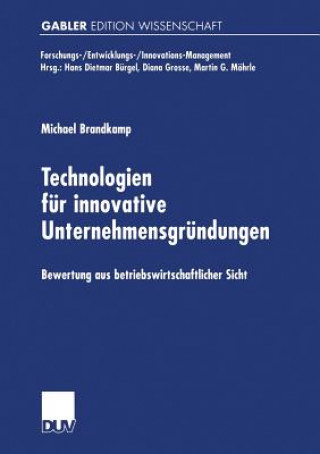 GABLER EDITION WISSENSCHAFT

Forschungs-/Entwicklungs-/Innovations-Management
Hrsg.: Hans Dietmar Bürgel, Diana Grosse, Martin G. Möhrle

Michael Brandkamp

Technologien für innovative Unternehmensgründungen

Bewertung aus betriebswirtschaftlicher Sicht

DUV